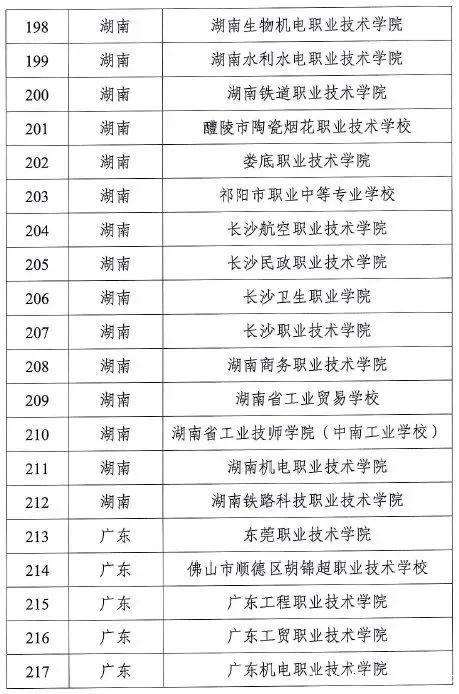 | 198 | 湖南 | 湖南生物机电职业技术学院 |
|---|---|---|
| 199 | 湖南 | 湖南水利水电职业技术学院 |
| 200 | 湖南 | 湖南铁道职业技术学院 |
| 201 | 湖南 | 醴陵市陶瓷烟花职业技术学校 |
| 202 | 湖南 | 娄底职业技术学院 |
| 203 | 湖南 | 祁阳市职业中等专业学校 |
| 204 | 湖南 | 长沙航空职业技术学院 |
| 205 | 湖南 | 长沙民政职业技术学院 |
| 206 | 湖南 | 长沙卫生职业学院 |
| 207 | 湖南 | 长沙职业技术学院 |
| 208 | 湖南 | 湖南商务职业技术学院 |
| 209 | 湖南 | 湖南省工业贸易学校 |
| 210 | 湖南 | 湖南省工业技师学院（中南工业学校） |
| 211 | 湖南 | 湖南机电职业技术学院 |
| 212 | 湖南 | 湖南铁路科技职业技术学院 |
| 213 | 广东 | 东莞职业技术学院 |
| 214 | 广东 | 佛山市顺德区胡锦超职业技术学校 |
| 215 | 广东 | 广东工程职业技术学院 |
| 216 | 广东 | 广东工贸职业技术学院 |
| 217 | 广东 | 广东机电职业技术学院 |